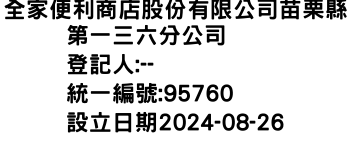 全家便利商店股份有限公司苗栗縣第一三六分公司
登記人:--
統一編號:95760
設立日期2024-08-26